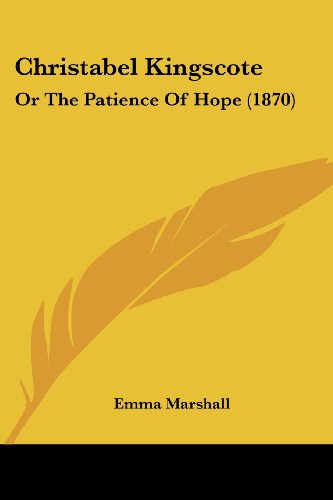 Christabel Kingscote

Or The Patience Of Hope (1870)

Emma Marshall